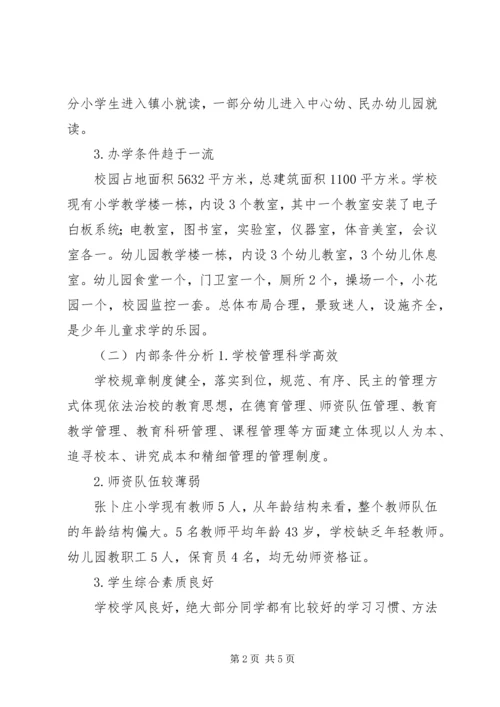 分小学生进入镇小就读，一部分幼儿进入中心幼、民办幼儿园就读。

3.办学条件趋于一流

校园占地面积5632平方米，总建筑面积1100平方米。学校现有小学教学楼一栋，内设3个教室，其中一个教室安装了电子白板系统;电教室，图书室，实验室，仪器室，体音美室，会议室各一。幼儿园教学楼一栋，内设3个幼儿教室，3个幼儿休息室。幼儿园食堂一个，门卫室一个，厕所2个，操场一个，小花园一个，校园监控一套。总体布局合理，景致迷人，设施齐全，是少年儿童求学的乐园。

（二）内部条件分析1.学校管理科学高效

学校规章制度健全，落实到位，规范、有序、民主的管理方式体现依法治校的教育思想，在德育管理、师资队伍管理、教育教学管理、教育科研管理、课程管理等方面建立体现以人为本、追寻校本、讲究成本和精细管理的管理制度。

2.师资队伍较薄弱

张卜庄小学现有教师5人，从年龄结构来看，整个教师队伍的年龄结构偏大。5名教师平均年龄43岁，学校缺乏年轻教师。幼儿园教职工5人，保育员4名，均无幼师资格证。

3.学生综合素质良好

学校学风良好，绝大部分同学都有比较好的学习习惯、方法

第2页 共5页